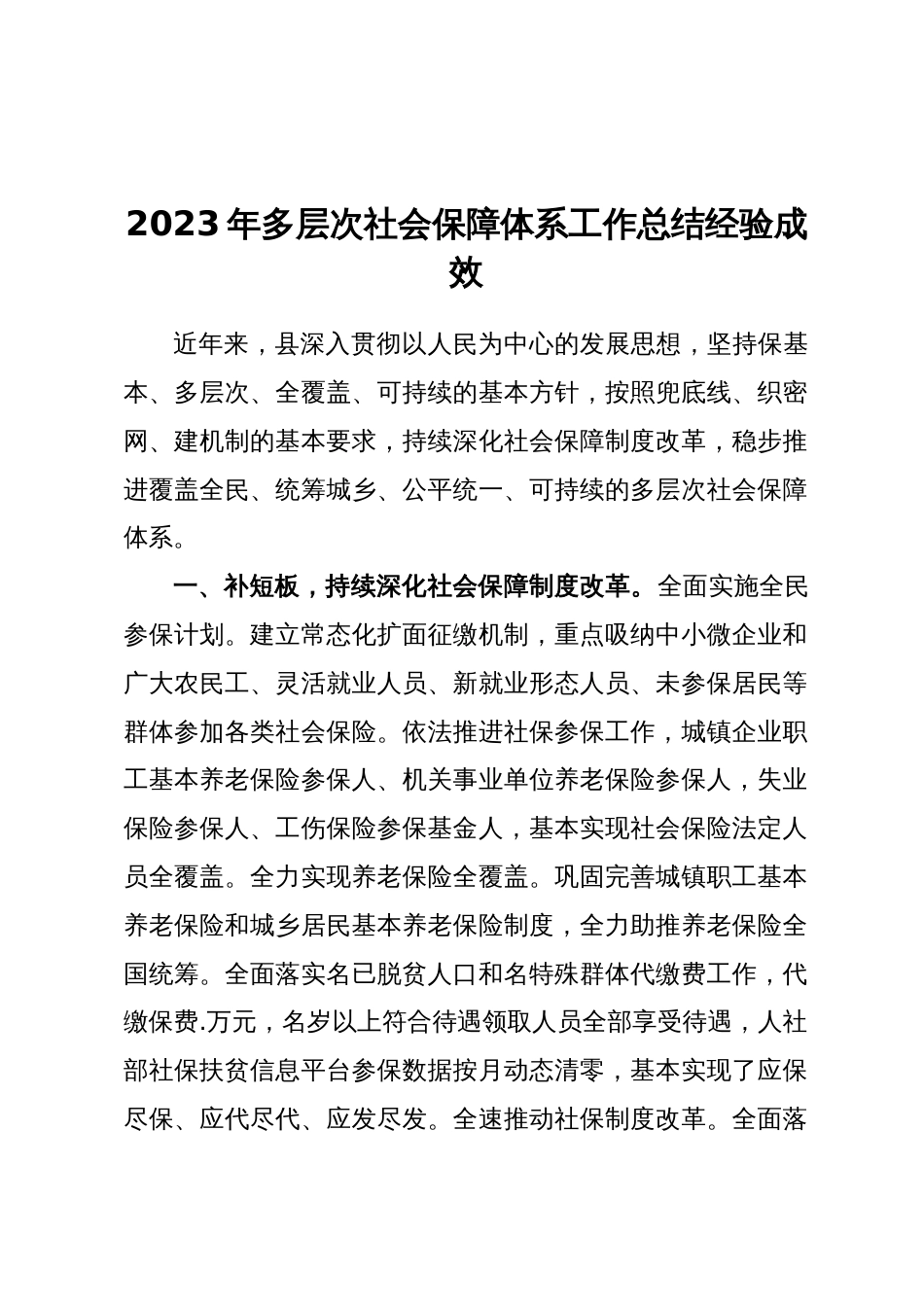 2023年多层次社会保障体系工作总结经验成效

近年来，县深入贯彻以人民为中心的发展思想，坚持保基本、多层次、全覆盖、可持续的基本方针，按照兜底线、织密网、建机制的基本要求，持续深化社会保障制度改革，稳步推进覆盖全民、统筹城乡、公平统一、可持续的多层次社会保障体系。

一、补短板，持续深化社会保障制度改革。全面实施全民参保计划。建立常态化扩面征缴机制，重点吸纳中小微企业和广大农民工、灵活就业人员、新就业形态人员、未参保居民等群体参加各类社会保险。依法推进社保参保工作，城镇企业职工基本养老保险参保人、机关事业单位养老保险参保人，失业保险参保人、工伤保险参保基金人，基本实现社会保险法定人员全覆盖。全力实现养老保险全覆盖。巩固完善城镇职工基本养老保险和城乡居民基本养老保险制度，全力助推养老保险全国统筹。全面落实名已脱贫人口和名特殊群体代缴费工作，代缴保费.万元，名岁以上符合待遇领取人员全部享受待遇，人社部社保扶贫信息平台参保数据按月动态清零，基本实现了应保尽保、应代尽代、应发尽发。全速推动社保制度改革。全面落